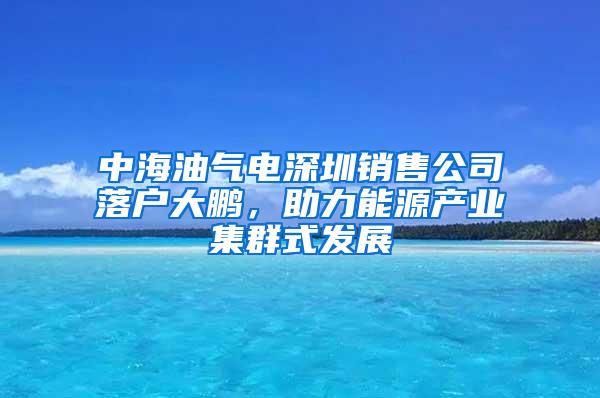 中海油气电深圳销售公司落户大鹏，助力能源产业集群式发展